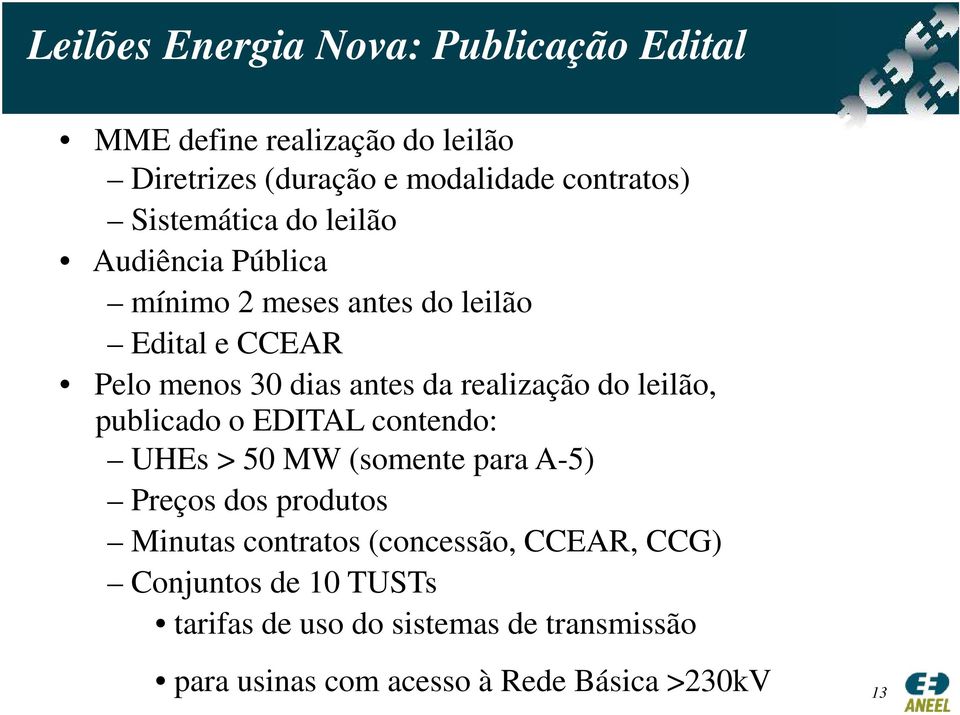 Leilões Energia Nova: Publicação Edital

• MME define realização do leilão
– Diretrizes (duração e modalidade contratos)
– Sistemática do leilão
• Audiência Pública
– mínimo 2 meses antes do leilão
– Edital e CCEAR
• Pelo menos 30 dias antes da realização do leilão, publicado o EDITAL contendo:
– UHEs > 50 MW (somente para A-5)
– Preços dos produtos
– Minutas contratos (concessão, CCEAR, CCG)
– Conjuntos de 10 TUSTs
• tarifas de uso do sistemas de transmissão
• para usinas com acesso à Rede Básica >230kV

13

ANEEL